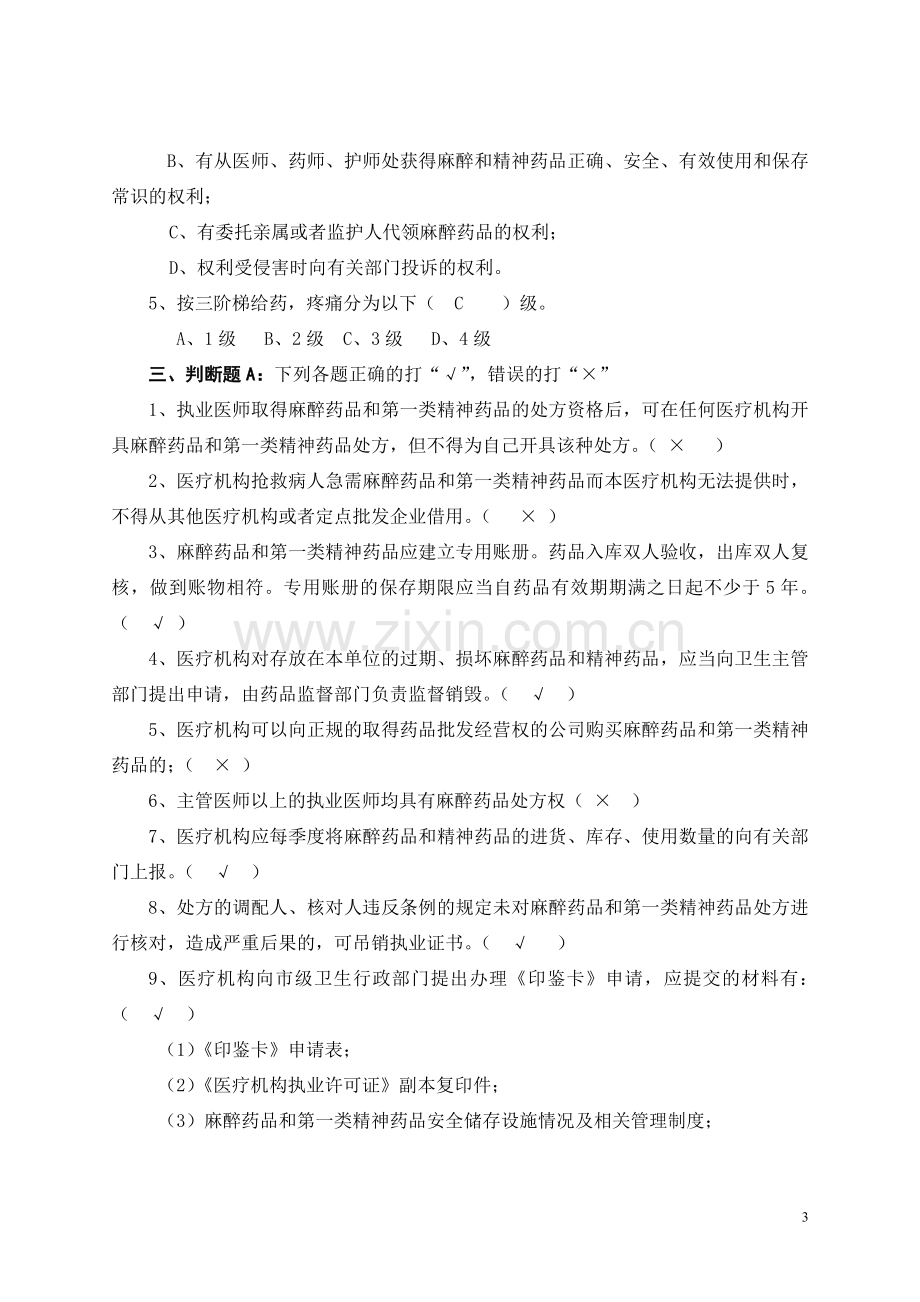 B、有从医师、药师、护师处获得麻醉和精神药品正确、安全、有效使用和保存常识的权利；

C、有委托亲属或者监护人代领麻醉药品的权利；

D、权利受侵害时向有关部门投诉的权利。

5、按三阶梯给药，疼痛分为以下（ C ）级。

A、1级 B、2级 C、3级 D、4级

三、判断题A：下列各题正确的打“√”，错误的打“×”

1、执业医师取得麻醉药品和第一类精神药品的处方资格后，可在任何医疗机构开具麻醉药品和第一类精神药品处方，但不得为自己开具该种处方。（ × ）

2、医疗机构抢救病人急需麻醉药品和第一类精神药品而本医疗机构无法提供时，不得从其他医疗机构或者定点批发企业借用。（ × ）

3、麻醉药品和第一类精神药品应建立专用账册。药品入库双人验收，出库双人复核，做到账物相符。专用账册的保存期限应当自药品有效期期满之日起不少于5年。（ √ ）

4、医疗机构对存放在本单位的过期、损坏麻醉药品和精神药品，应当向卫生主管部门提出申请，由药品监督部门负责监督销毁。（ √ ）

5、医疗机构可以向正规的取得药品批发经营权的公司购买麻醉药品和第一类精神药品的；（ × ）

6、主管医师以上的执业医师均具有麻醉药品处方权（ × ）

7、医疗机构应每季度将麻醉药品和精神药品的进货、库存、使用数量的向有关部门上报。（ √ ）

8、处方的调配人、核对人违反条例的规定未对麻醉药品和第一类精神药品处方进行核对，造成严重后果的，可吊销执业证书。（ √ ）

9、医疗机构向市级卫生行政部门提出办理《印鉴卡》申请，应提交的材料有：（ √ ）

（1）《印鉴卡》申请表；

（2）《医疗机构执业许可证》副本复印件；

（3）麻醉药品和第一类精神药品安全储存设施情况及相关管理制度；

3

www.zixin.com.cn